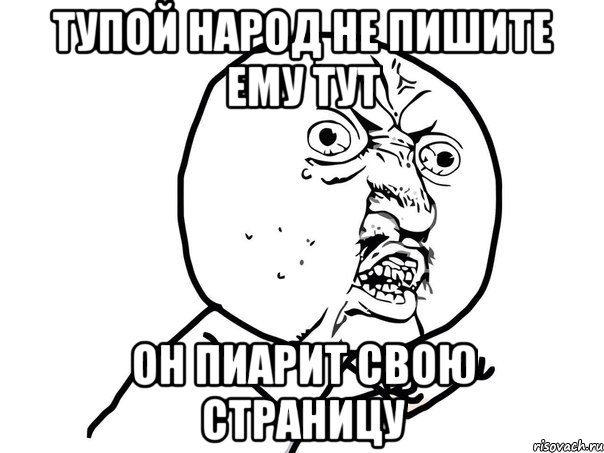 ТУПОЙ НАРОД НЕ ПИШИТЕ ЕМУ ТУТ

ОН ПИАРИТ СВОЮ СТРАНИЦУ

risovach.ru